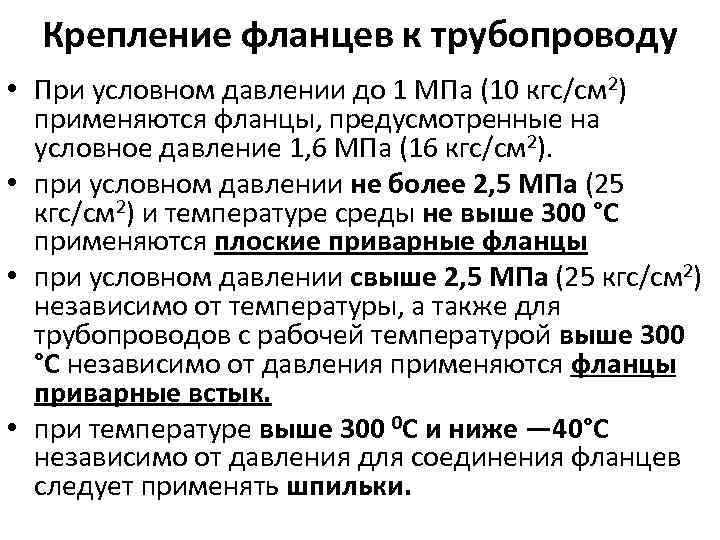 Крепление фланцев к трубопроводу

• При условном давлении до 1 МПа (10 кгс/см$^2$) применяются фланцы, предусмотренные на условное давление 1,6 МПа (16 кгс/см$^2$).

• при условном давлении не более 2,5 МПа (25 кгс/см$^2$) и температуре среды не выше 300 °С применяются плоские приварные фланцы

• при условном давлении свыше 2,5 МПа (25 кгс/см$^2$) независимо от температуры, а также для трубопроводов с рабочей температурой выше 300 °С независимо от давления применяются фланцы приварные встык.

• при температуре выше 300 $^0$С и ниже —40°С независимо от давления для соединения фланцев следует применять шпильки.